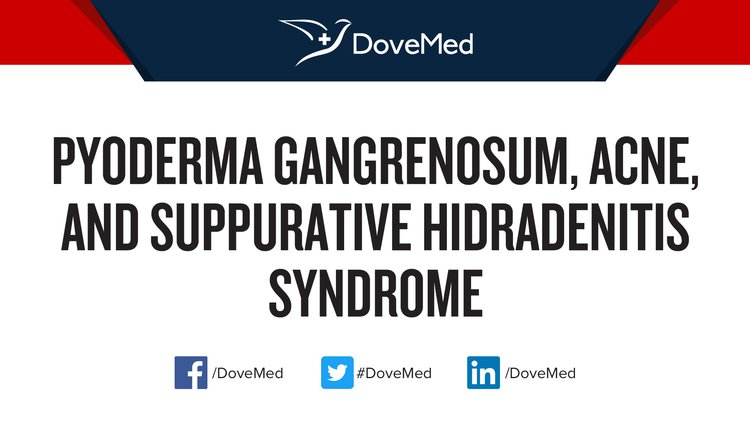 DoveMed

PYODERMA GANGRENOSUM, ACNE, AND SUPPURATIVE HIDRADENITIS SYNDROME

/DoveMed #DoveMed /DoveMed